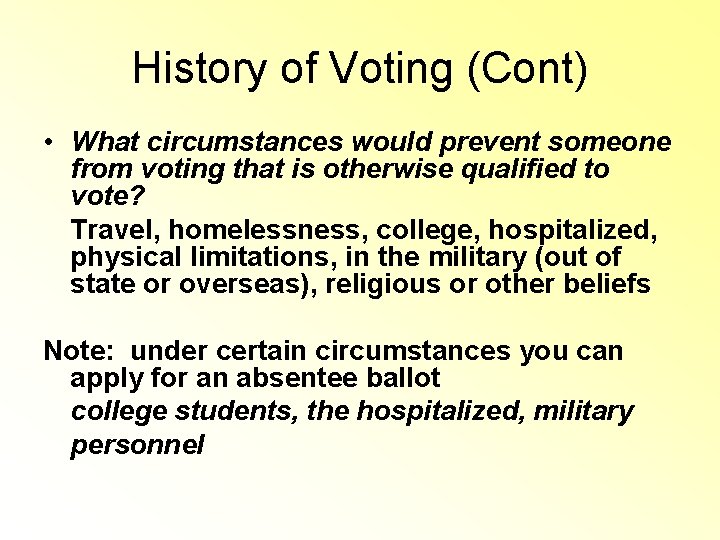 History of Voting (Cont)

• What circumstances would prevent someone from voting that is otherwise qualified to vote?

Travel, homelessness, college, hospitalized, physical limitations, in the military (out of state or overseas), religious or other beliefs

Note: under certain circumstances you can apply for an absentee ballot

college students, the hospitalized, military personnel